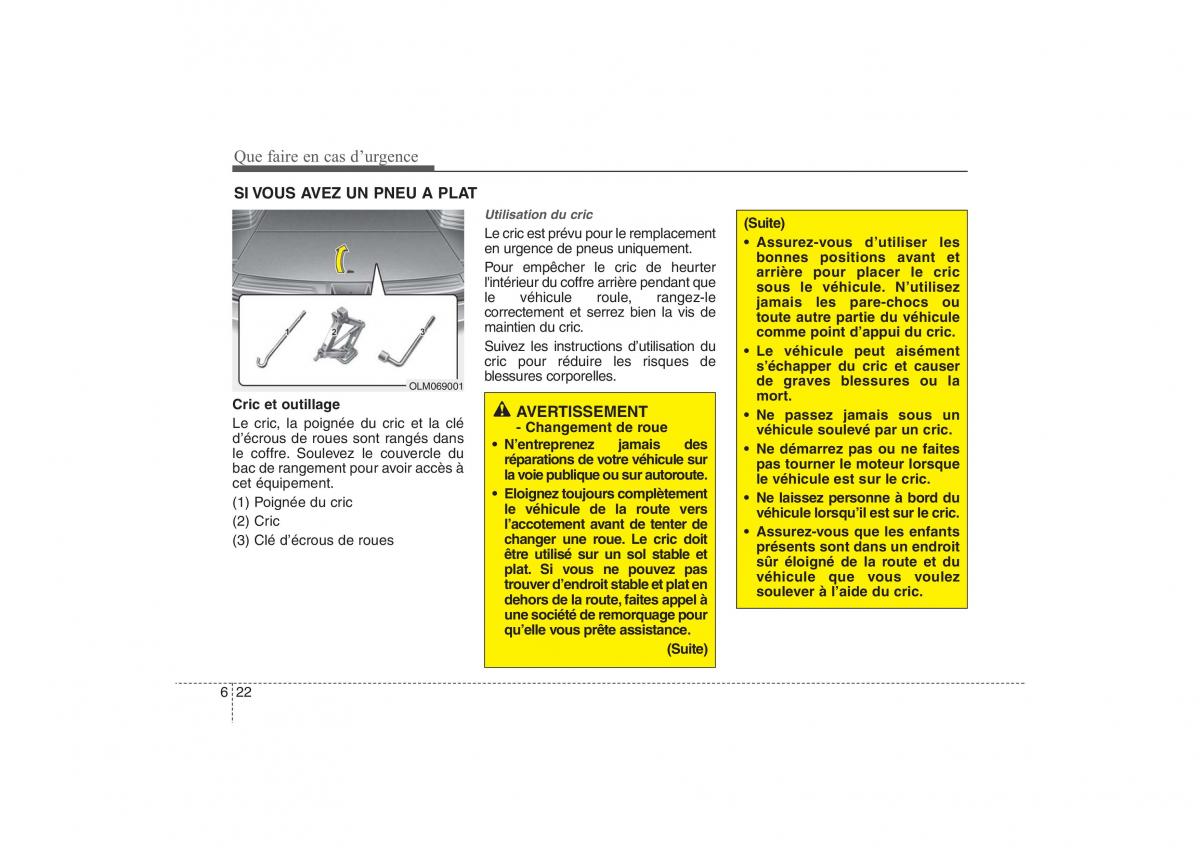 Que faire en cas d'urgence

SI VOUS AVEZ UN PNEU A PLAT

1
2
3
OLM069001

Cric et outillage
Le cric, la poignée du cric et la clé d'écrous de roues sont rangés dans le coffre. Soulevez le couvercle du bac de rangement pour avoir accès à cet équipement.
(1) Poignée du cric
(2) Cric
(3) Clé d'écrous de roues

Utilisation du cric
Le cric est prévu pour le remplacement en urgence de pneus uniquement.
Pour empêcher le cric de heurter l'intérieur du coffre arrière pendant que le véhicule roule, rangez-le correctement et serrez bien la vis de maintien du cric.
Suivez les instructions d'utilisation du cric pour réduire les risques de blessures corporelles.

AVERTISSEMENT
- Changement de roue
• N'entreprenez jamais des réparations de votre véhicule sur la voie publique ou sur autoroute.
• Eloignez toujours complètement le véhicule de la route vers l'accotement avant de tenter de changer une roue. Le cric doit être utilisé sur un sol stable et plat. Si vous ne pouvez pas trouver d'endroit stable et plat en dehors de la route, faites appel à une société de remorquage pour qu'elle vous prête assistance.
(Suite)

(Suite)
• Assurez-vous d'utiliser les bonnes positions avant et arrière pour placer le cric sous le véhicule. N'utilisez jamais les pare-chocs ou toute autre partie du véhicule comme point d'appui du cric.
• Le véhicule peut aisément s'échapper du cric et causer de graves blessures ou la mort.
• Ne passez jamais sous un véhicule soulevé par un cric.
• Ne démarrez pas ou ne faites pas tourner le moteur lorsque le véhicule est sur le cric.
• Ne laissez personne à bord du véhicule lorsqu'il est sur le cric.
• Assurez-vous que les enfants présents sont dans un endroit sûr éloigné de la route et du véhicule que vous voulez soulever à l'aide du cric.

6 22